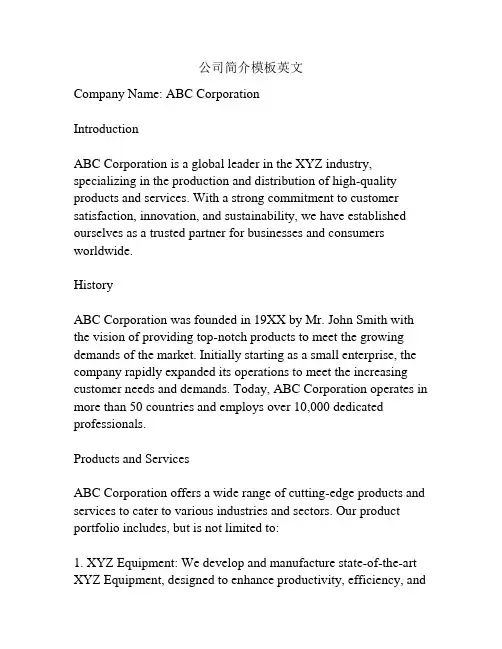 公司简介模板英文

Company Name: ABC Corporation

Introduction

ABC Corporation is a global leader in the XYZ industry, specializing in the production and distribution of high-quality products and services. With a strong commitment to customer satisfaction, innovation, and sustainability, we have established ourselves as a trusted partner for businesses and consumers worldwide.

History

ABC Corporation was founded in 19XX by Mr. John Smith with the vision of providing top-notch products to meet the growing demands of the market. Initially starting as a small enterprise, the company rapidly expanded its operations to meet the increasing customer needs and demands. Today, ABC Corporation operates in more than 50 countries and employs over 10,000 dedicated professionals.

Products and Services

ABC Corporation offers a wide range of cutting-edge products and services to cater to various industries and sectors. Our product portfolio includes, but is not limited to:

1. XYZ Equipment: We develop and manufacture state-of-the-art XYZ Equipment, designed to enhance productivity, efficiency, and